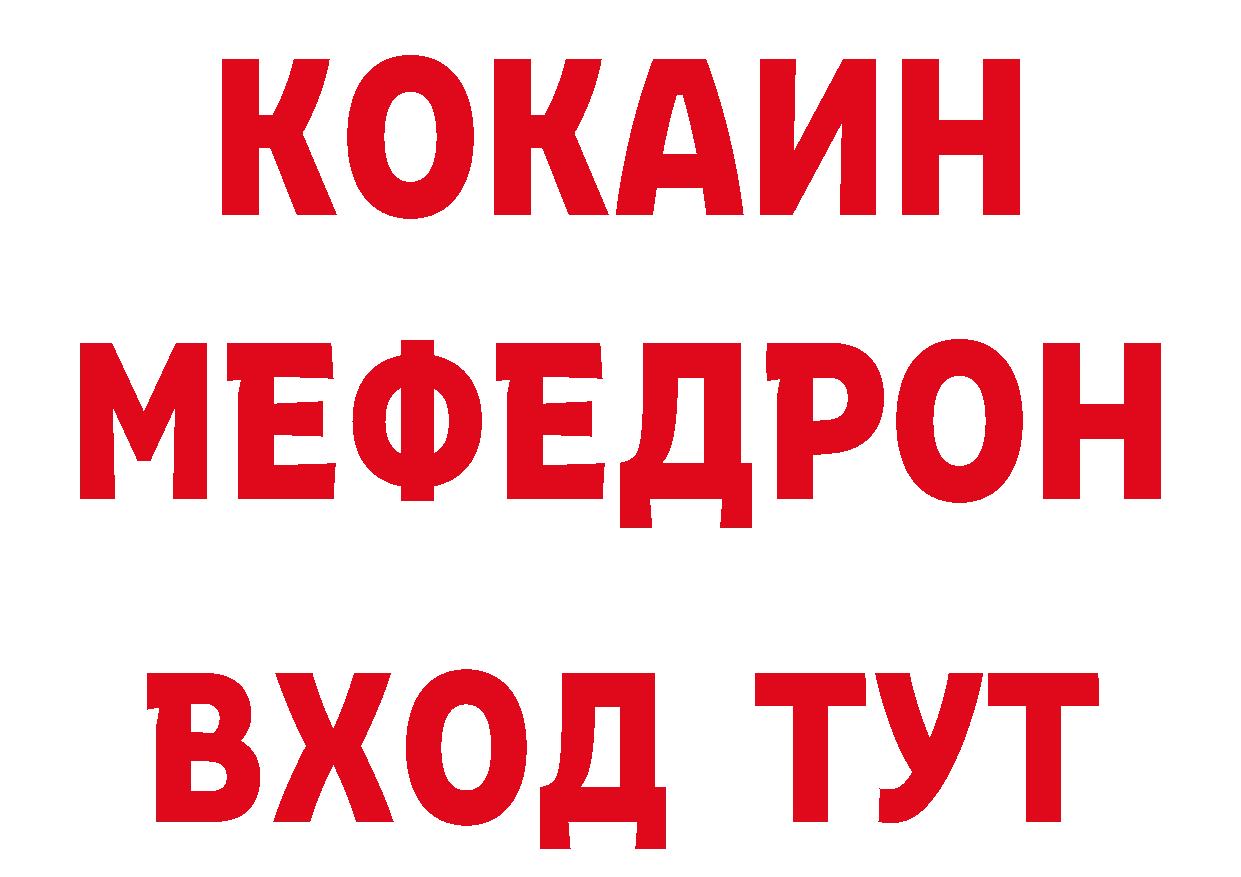 КОКАИН МЕФЕДРОН ВХОД ТУТ